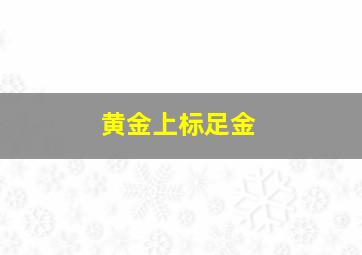 黄金上标足金